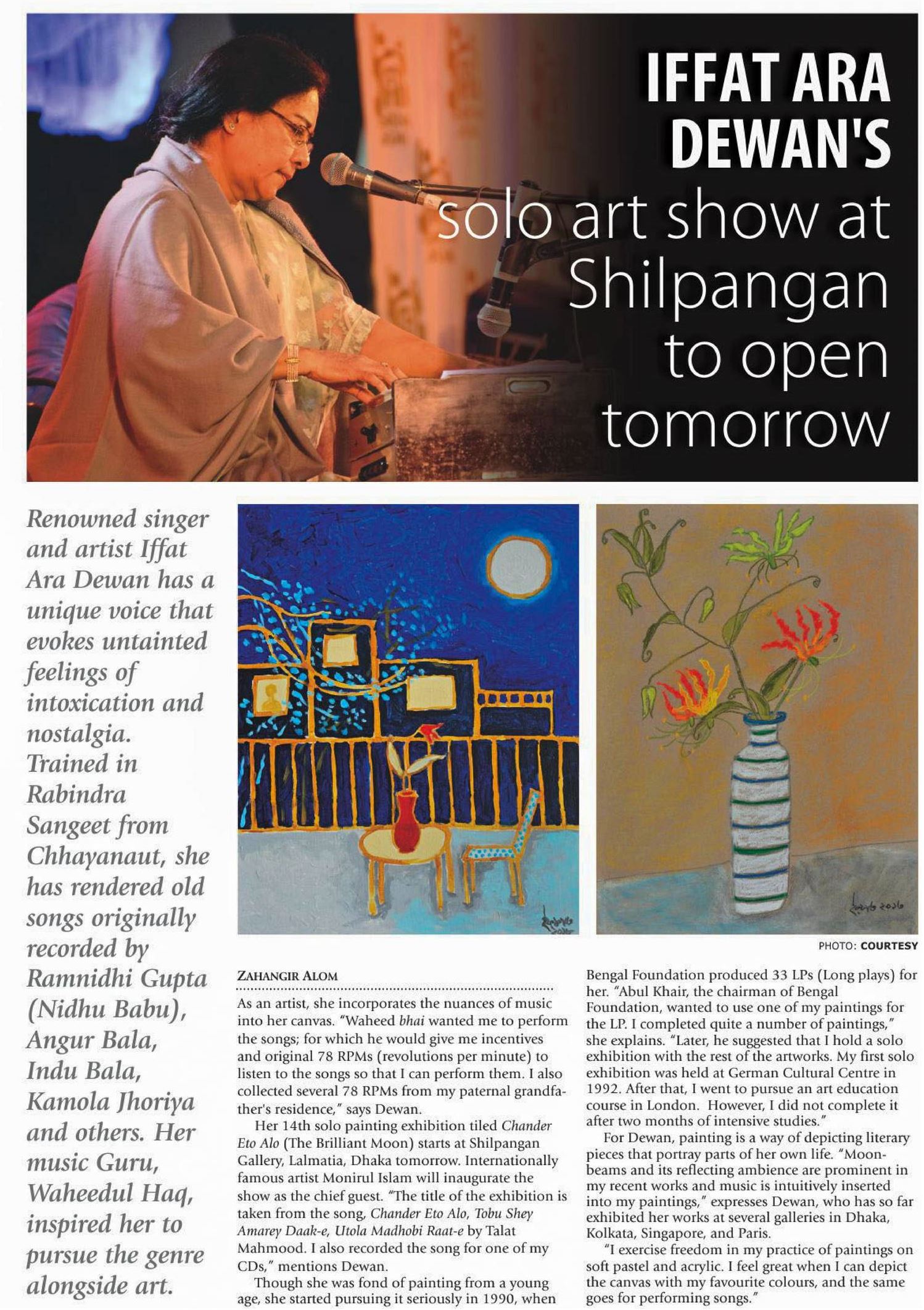 IFFAT ARA DEWAN'S solo art show at Shilpangan to open tomorrow

Renowned singer and artist Iffat Ara Dewan has a unique voice that evokes untainted feelings of intoxication and nostalgia. Trained in Rabindra Sangeet from Chhayanaut, she has rendered old songs originally recorded by Ramnidhi Gupta (Nidhu Babu), Angur Bala, Indu Bala, Kamola Jhoriya and others. Her music Guru, Waheedul Haq, inspired her to pursue the genre alongside art.

PHOTO: COURTESY

ZAHANGIR ALOM

As an artist, she incorporates the nuances of music into her canvas. "Waheed bhai wanted me to perform the songs; for which he would give me incentives and original 78 RPMs (revolutions per minute) to listen to the songs so that I can perform them. I also collected several 78 RPMs from my paternal grandfather's residence," says Dewan.

Her 14th solo painting exhibition tiled Chander Eto Alo (The Brilliant Moon) starts at Shilpangan Gallery, Lalmatia, Dhaka tomorrow. Internationally famous artist Monirul Islam will inaugurate the show as the chief guest. "The title of the exhibition is taken from the song, Chander Eto Alo, Tobu Shey Amarey Daak-e, Utola Madhobi Raat-e by Talat Mahmood. I also recorded the song for one of my CDs," mentions Dewan.

Though she was fond of painting from a young age, she started pursuing it seriously in 1990, when Bengal Foundation produced 33 LPs (Long plays) for her. "Abul Khair, the chairman of Bengal Foundation, wanted to use one of my paintings for the LP. I completed quite a number of paintings," she explains. "Later, he suggested that I hold a solo exhibition with the rest of the artworks. My first solo exhibition was held at German Cultural Centre in 1992. After that, I went to pursue an art education course in London. However, I did not complete it after two months of intensive studies."

For Dewan, painting is a way of depicting literary pieces that portray parts of her own life. "Moonbeams and its reflecting ambience are prominent in my recent works and music is intuitively inserted into my paintings," expresses Dewan, who has so far exhibited her works at several galleries in Dhaka, Kolkata, Singapore, and Paris.

"I exercise freedom in my practice of paintings on soft pastel and acrylic. I feel great when I can depict the canvas with my favourite colours, and the same goes for performing songs."